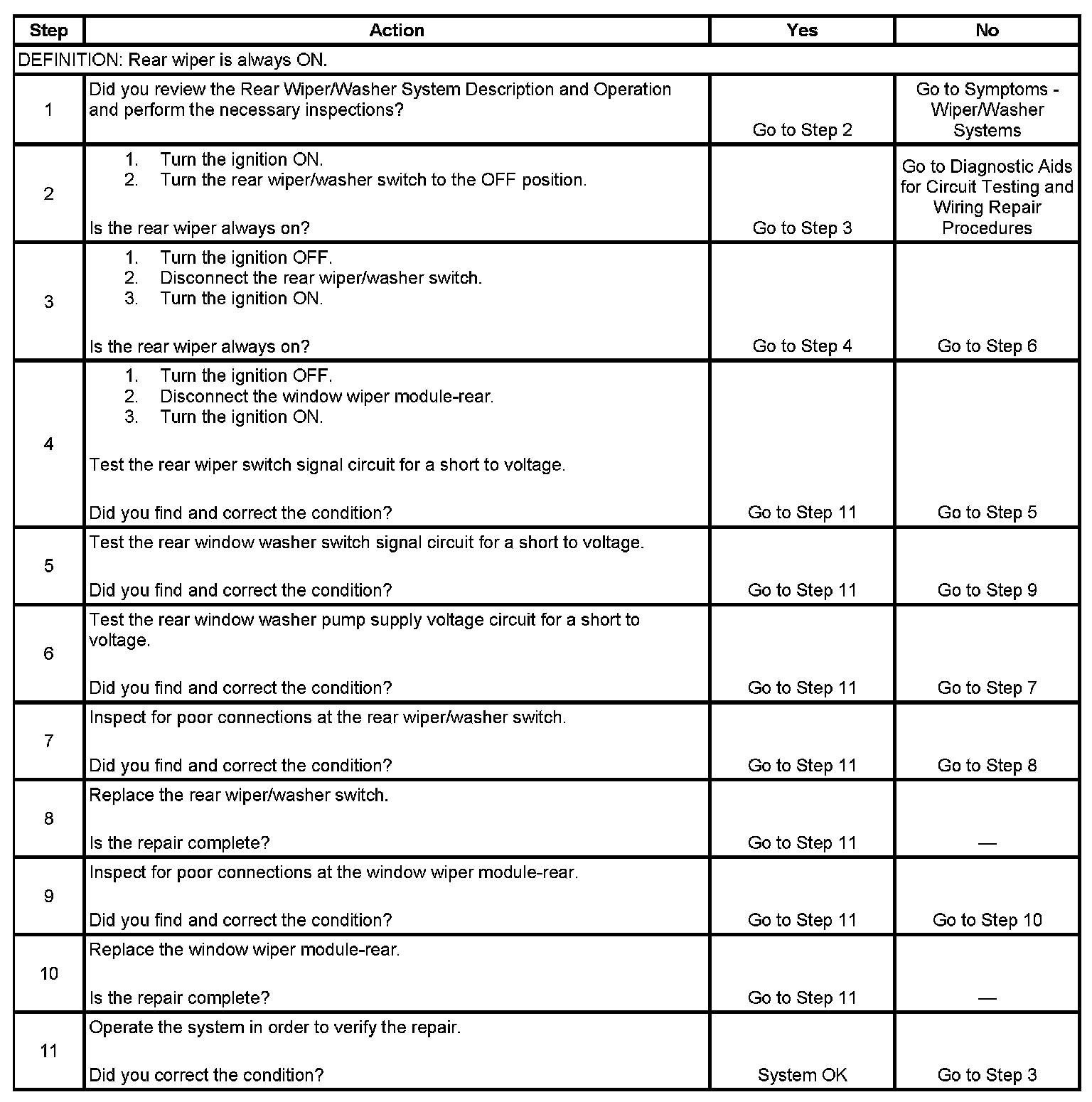 | Step | Action | Yes | No |
|---|---|---|---|
| DEFINITION: Rear wiper is always ON. | | | |
| 1 | Did you review the Rear Wiper/Washer System Description and Operation and perform the necessary inspections? | Go to Step 2 | Go to Symptoms - Wiper/Washer Systems |
| 2 | 1. Turn the ignition ON. 2. Turn the rear wiper/washer switch to the OFF position. Is the rear wiper always on? | Go to Step 3 | Go to Diagnostic Aids for Circuit Testing and Wiring Repair Procedures |
| 3 | 1. Turn the ignition OFF. 2. Disconnect the rear wiper/washer switch. 3. Turn the ignition ON. Is the rear wiper always on? | Go to Step 4 | Go to Step 6 |
| 4 | 1. Turn the ignition OFF. 2. Disconnect the window wiper module-rear. 3. Turn the ignition ON. Test the rear wiper switch signal circuit for a short to voltage. Did you find and correct the condition? | Go to Step 11 | Go to Step 5 |
| 5 | Test the rear window washer switch signal circuit for a short to voltage. Did you find and correct the condition? | Go to Step 11 | Go to Step 9 |
| 6 | Test the rear window washer pump supply voltage circuit for a short to voltage. Did you find and correct the condition? | Go to Step 11 | Go to Step 7 |
| 7 | Inspect for poor connections at the rear wiper/washer switch. Did you find and correct the condition? | Go to Step 11 | Go to Step 8 |
| 8 | Replace the rear wiper/washer switch. Is the repair complete? | Go to Step 11 | — |
| 9 | Inspect for poor connections at the window wiper module-rear. Did you find and correct the condition? | Go to Step 11 | Go to Step 10 |
| 10 | Replace the window wiper module-rear. Is the repair complete? | Go to Step 11 | — |
| 11 | Operate the system in order to verify the repair. Did you correct the condition? | System OK | Go to Step 3 |